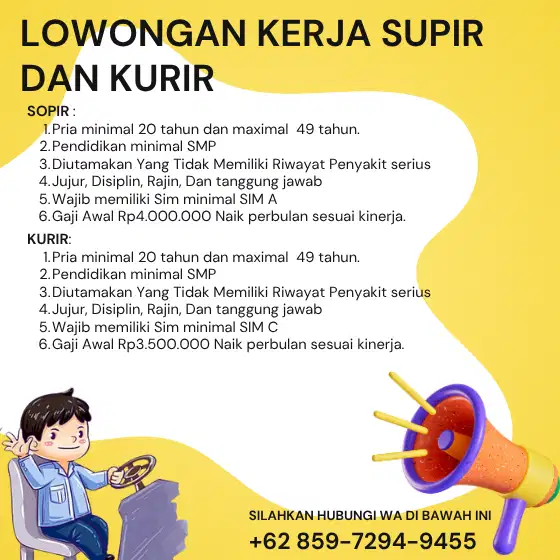 LOWONGAN KERJA SUPIR DAN KURIR

SOPIR :
1. Pria minimal 20 tahun dan maximal 49 tahun.
2. Pendidikan minimal SMP
3. Diutamakan Yang Tidak Memiliki Riwayat Penyakit serius
4. Jujur, Disiplin, Rajin, Dan tanggung jawab
5. Wajib memiliki Sim minimal SIM A
6. Gaji Awal Rp4.000.000 Naik perbulan sesuai kinerja.

KURIR:
1. Pria minimal 20 tahun dan maximal 49 tahun.
2. Pendidikan minimal SMP
3. Diutamakan Yang Tidak Memiliki Riwayat Penyakit serius
4. Jujur, Disiplin, Rajin, Dan tanggung jawab
5. Wajib memiliki Sim minimal SIM C
6. Gaji Awal Rp3.500.000 Naik perbulan sesuai kinerja.

SILAHKAN HUBUNGI WA DI BAWAH INI
+62 859-7294-9455